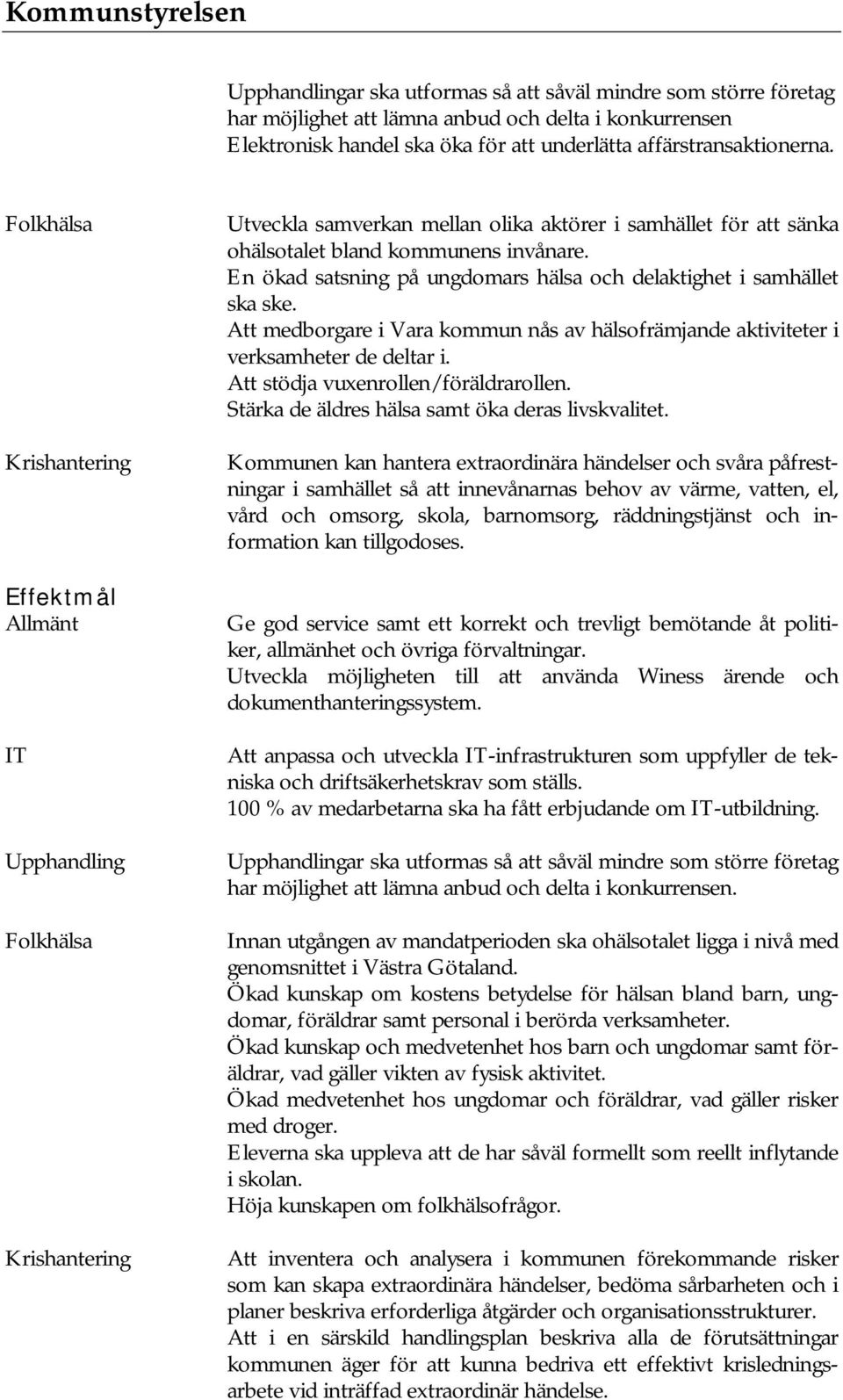 Kommunstyrelsen

Upphandlingar ska utformas så att såväl mindre som större företag har möjlighet att lämna anbud och delta i konkurrensen
Elektronisk handel ska öka för att underlätta affärstransaktionerna.

Folkhälsa

Utveckla samverkan mellan olika aktörer i samhället för att sänka ohälsotalet bland kommunens invånare.
En ökad satsning på ungdomars hälsa och delaktighet i samhället ska ske.
Att medborgare i Vara kommun nås av hälsofrämjande aktiviteter i verksamheter de deltar i.
Att stödja vuxenrollen/föräldrarollen.
Stärka de äldres hälsa samt öka deras livskvalitet.

Krishantering

Kommunen kan hantera extraordinära händelser och svåra påfrestningar i samhället så att innevånarnas behov av värme, vatten, el, vård och omsorg, skola, barnomsorg, räddningstjänst och information kan tillgodoses.

Effektmål
Allmänt

Ge god service samt ett korrekt och trevligt bemötande åt politiker, allmänhet och övriga förvaltningar.
Utveckla möjligheten till att använda Winess ärende och dokumenthanteringssystem.

IT

Att anpassa och utveckla IT-infrastrukturen som uppfyller de tekniska och driftsäkerhetskrav som ställs.
100 % av medarbetarna ska ha fått erbjudande om IT-utbildning.

Upphandling

Upphandlingar ska utformas så att såväl mindre som större företag har möjlighet att lämna anbud och delta i konkurrensen.

Folkhälsa

Innan utgången av mandatperioden ska ohälsotalet ligga i nivå med genomsnittet i Västra Götaland.
Ökad kunskap om kostens betydelse för hälsan bland barn, ungdomar, föräldrar samt personal i berörda verksamheter.
Ökad kunskap och medvetenhet hos barn och ungdomar samt föräldrar, vad gäller vikten av fysisk aktivitet.
Ökad medvetenhet hos ungdomar och föräldrar, vad gäller risker med droger.
Eleverna ska uppleva att de har såväl formellt som reellt inflytande i skolan.
Höja kunskapen om folkhälsofrågor.

Krishantering

Att inventera och analysera i kommunen förekommande risker som kan skapa extraordinära händelser, bedöma sårbarheten och i planer beskriva erforderliga åtgärder och organisationsstrukturer.
Att i en särskild handlingsplan beskriva alla de förutsättningar kommunen äger för att kunna bedriva ett effektivt krisledningsarbete vid inträffad extraordinär händelse.